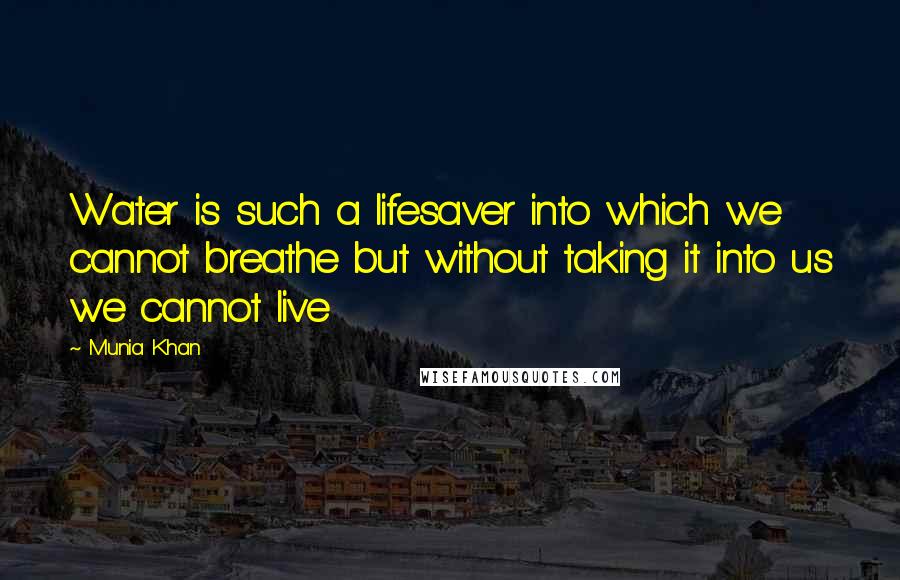 Water is such a lifesaver into which we cannot breathe but without taking it into us we cannot live

~ Munia Khan

WISEFAMOUSQUOTES.COM